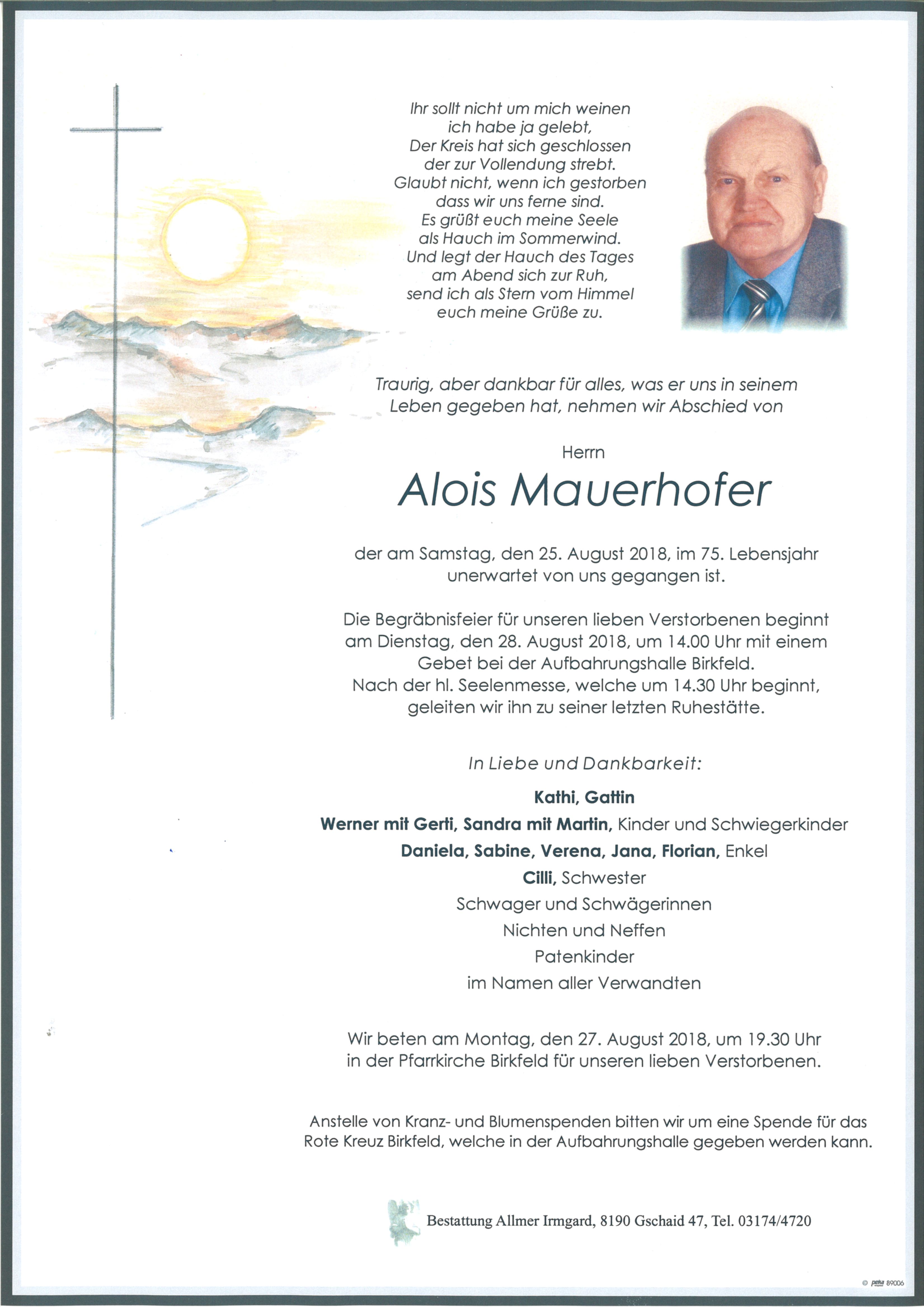 Ihr sollt nicht um mich weinen
ich habe ja gelebt,
Der Kreis hat sich geschlossen
der zur Vollendung strebt.
Glaubt nicht, wenn ich gestorben
dass wir uns ferne sind.
Es grüßt euch meine Seele
als Hauch im Sommerwind.
Und legt der Hauch des Tages
am Abend sich zur Ruh,
send ich als Stern vom Himmel
euch meine Grüße zu.

Traurig, aber dankbar für alles, was er uns in seinem Leben gegeben hat, nehmen wir Abschied von

Herrn

Alois Mauerhofer

der am Samstag, den 25. August 2018, im 75. Lebensjahr unerwartet von uns gegangen ist.

Die Begräbnisfeier für unseren lieben Verstorbenen beginnt am Dienstag, den 28. August 2018, um 14.00 Uhr mit einem Gebet bei der Aufbahrungshalle Birkfeld.
Nach der hl. Seelenmesse, welche um 14.30 Uhr beginnt, geleiten wir ihn zu seiner letzten Ruhestätte.

In Liebe und Dankbarkeit:

Kathi, Gattin
Werner mit Gerti, Sandra mit Martin, Kinder und Schwiegerkinder
Daniela, Sabine, Verena, Jana, Florian, Enkel
Cilli, Schwester
Schwager und Schwägerinnen
Nichten und Neffen
Patenkinder
im Namen aller Verwandten

Wir beten am Montag, den 27. August 2018, um 19.30 Uhr in der Pfarrkirche Birkfeld für unseren lieben Verstorbenen.

Anstelle von Kranz- und Blumenspenden bitten wir um eine Spende für das Rote Kreuz Birkfeld, welche in der Aufbahrungshalle gegeben werden kann.

Bestattung Allmer Irmgard, 8190 Gschaid 47, Tel. 03174/4720

© peka 89006